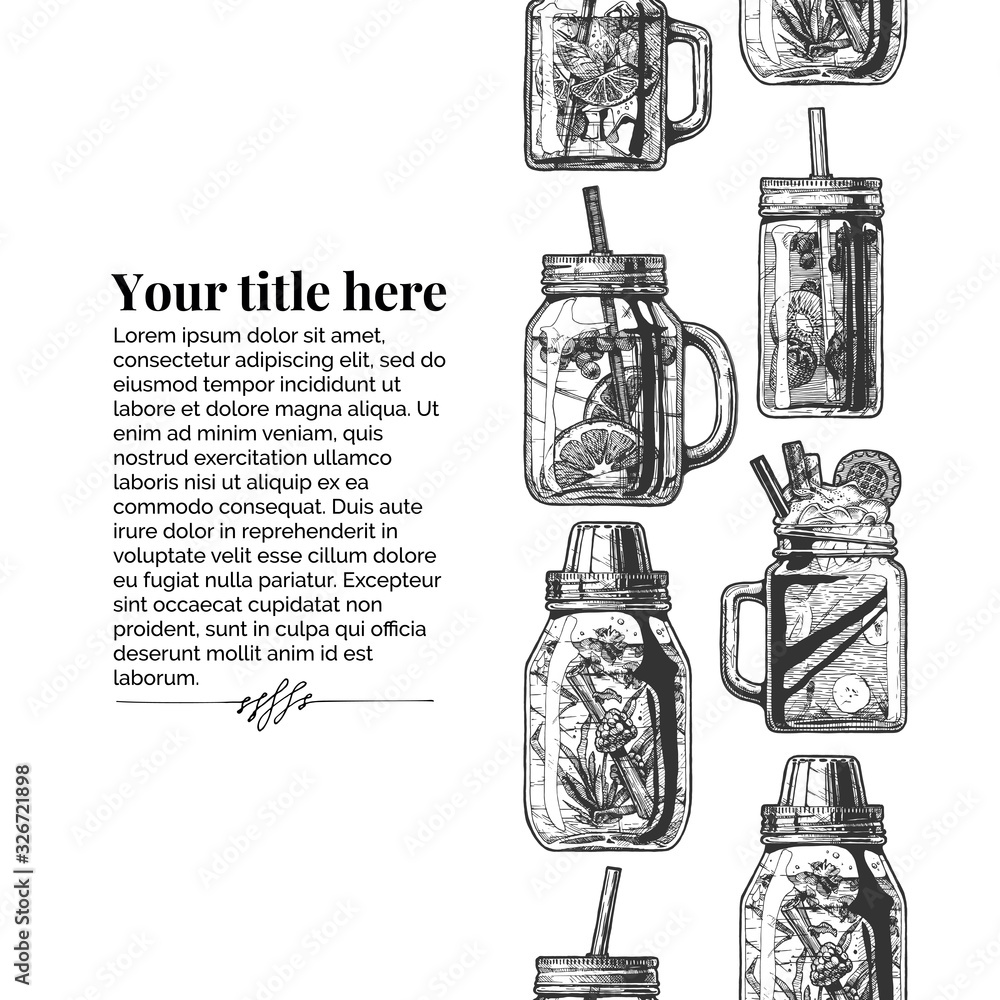 Your title here

Lorem ipsum dolor sit amet, consectetur adipiscing elit, sed do eiusmod tempor incididunt ut labore et dolore magna aliqua. Ut enim ad minim veniam, quis nostrud exercitation ullamco laboris nisi ut aliquip ex ea commodo consequat. Duis aute irure dolor in reprehenderit in voluptate velit esse cillum dolore eu fugiat nulla pariatur. Excepteur sint occaecat cupidatat non proident, sunt in culpa qui officia deserunt mollit anim id est laborum.

Adobe Stock | #326721898